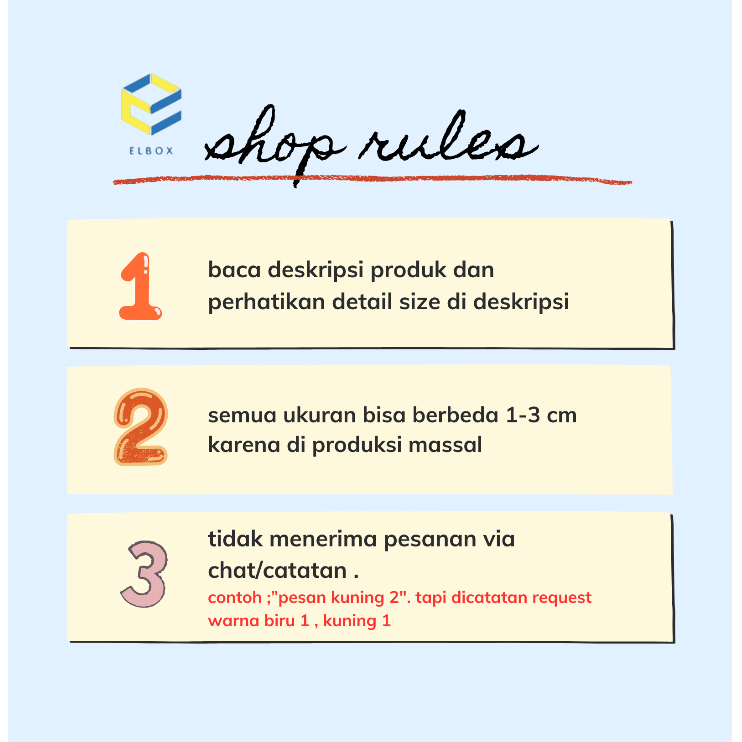 ELBOX

shop rules

1

baca deskripsi produk dan perhatikan detail size di deskripsi

2

semua ukuran bisa berbeda 1-3 cm karena di produksi massal

3

tidak menerima pesanan via chat/catatan .

contoh ;"pesan kuning 2". tapi dicatatan request warna biru 1 , kuning 1